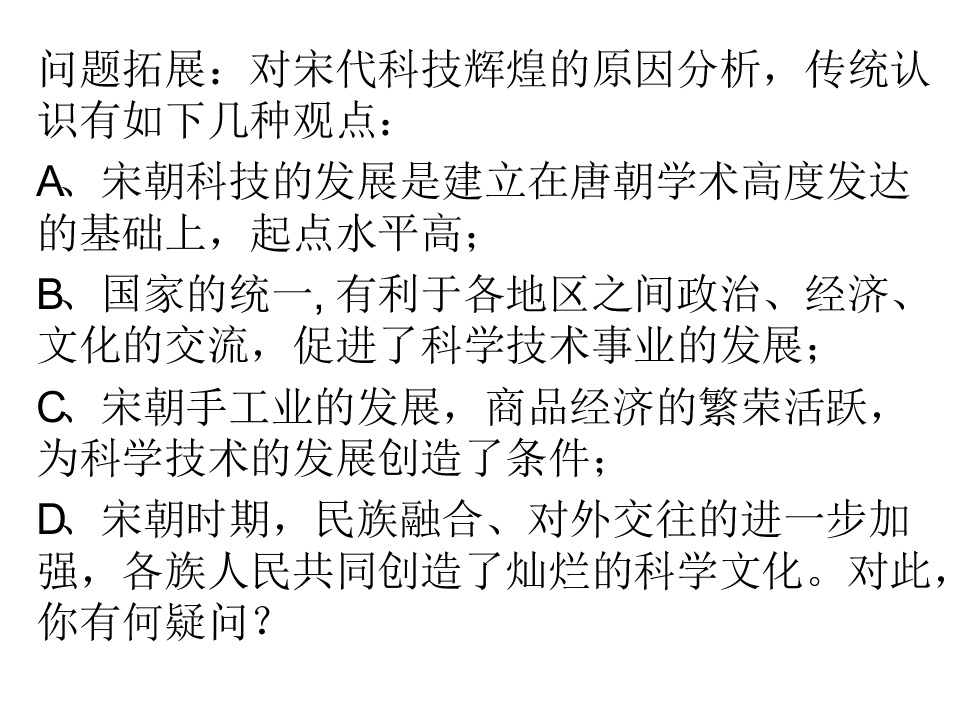 问题拓展：对宋代科技辉煌的原因分析，传统认识有如下几种观点：

A、宋朝科技的发展是建立在唐朝学术高度发达的基础上，起点水平高；

B、国家的统一,有利于各地区之间政治、经济、文化的交流，促进了科学技术事业的发展；

C、宋朝手工业的发展，商品经济的繁荣活跃，为科学技术的发展创造了条件；

D、宋朝时期，民族融合、对外交往的进一步加强，各族人民共同创造了灿烂的科学文化。对此，你有何疑问？